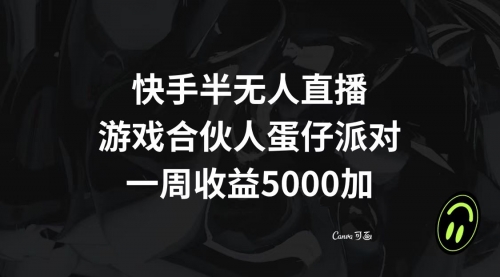 快手半无人直播
游戏合伙人蛋仔派对
一周收益5000加

Canva 可画